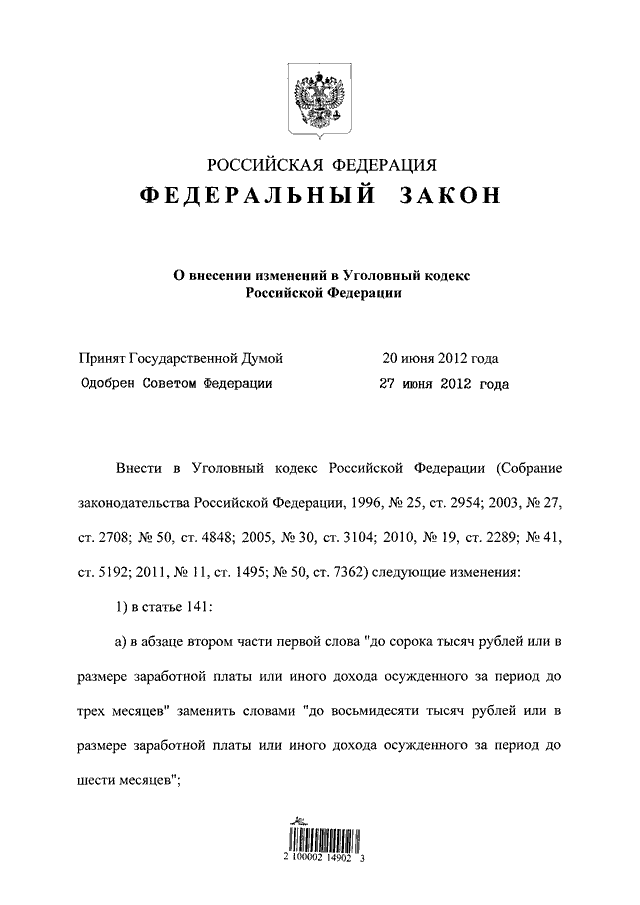 РОССИЙСКАЯ ФЕДЕРАЦИЯ
ФЕДЕРАЛЬНЫЙ ЗАКОН

О внесении изменений в Уголовный кодекс Российской Федерации

Принят Государственной Думой 20 июня 2012 года
Одобрен Советом Федерации 27 июня 2012 года

Внести в Уголовный кодекс Российской Федерации (Собрание законодательства Российской Федерации, 1996, № 25, ст. 2954; 2003, № 27, ст. 2708; № 50, ст. 4848; 2005, № 30, ст. 3104; 2010, № 19, ст. 2289; № 41, ст. 5192; 2011, № 11, ст. 1495; № 50, ст. 7362) следующие изменения:

1) в статье 141:

а) в абзаце втором части первой слова "до сорока тысяч рублей или в размере заработной платы или иного дохода осужденного за период до трех месяцев" заменить словами "до восьмидесяти тысяч рублей или в размере заработной платы или иного дохода осужденного за период до шести месяцев";

2 100002 14902 3